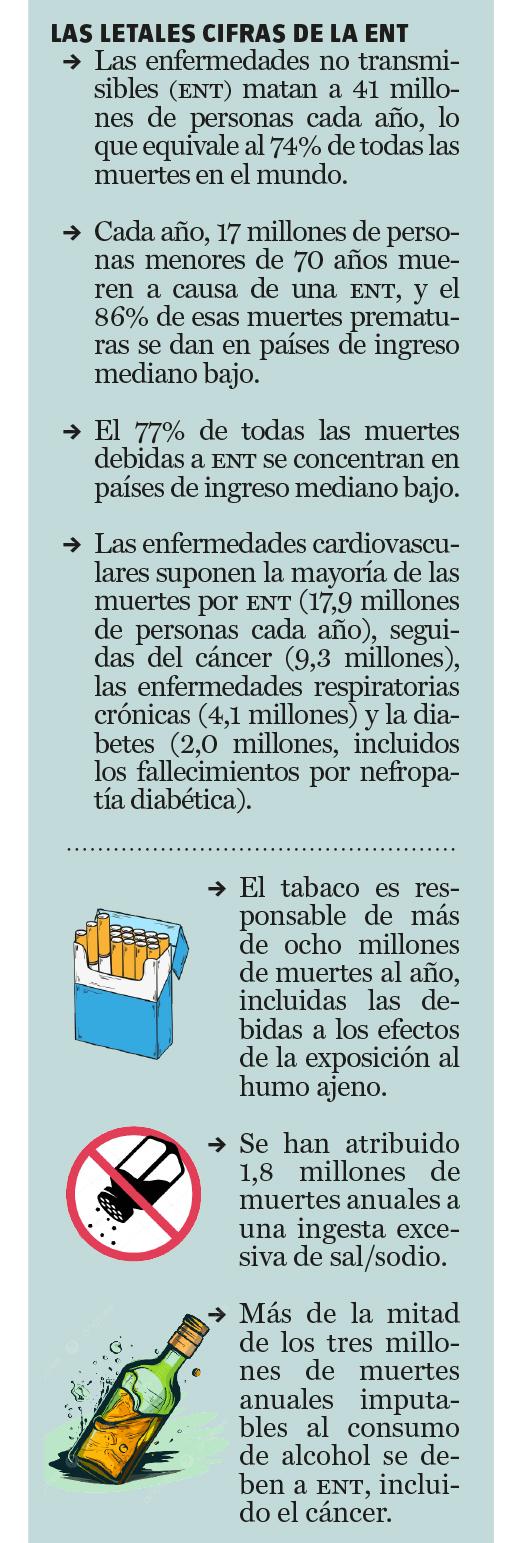 LAS LETALES CIFRAS DE LA ENT

→ Las enfermedades no transmisibles (ENT) matan a 41 millones de personas cada año, lo que equivale al 74% de todas las muertes en el mundo.

→ Cada año, 17 millones de personas menores de 70 años mueren a causa de una ENT, y el 86% de esas muertes prematuras se dan en países de ingreso mediano bajo.

→ El 77% de todas las muertes debidas a ENT se concentran en países de ingreso mediano bajo.

→ Las enfermedades cardiovasculares suponen la mayoría de las muertes por ENT (17,9 millones de personas cada año), seguidas del cáncer (9,3 millones), las enfermedades respiratorias crónicas (4,1 millones) y la diabetes (2,0 millones, incluidos los fallecimientos por nefropatía diabética).

→ El tabaco es responsable de más de ocho millones de muertes al año, incluidas las debidas a los efectos de la exposición al humo ajeno.

→ Se han atribuido 1,8 millones de muertes anuales a una ingesta excesiva de sal/sodio.

→ Más de la mitad de los tres millones de muertes anuales imputables al consumo de alcohol se deben a ENT, incluido el cáncer.